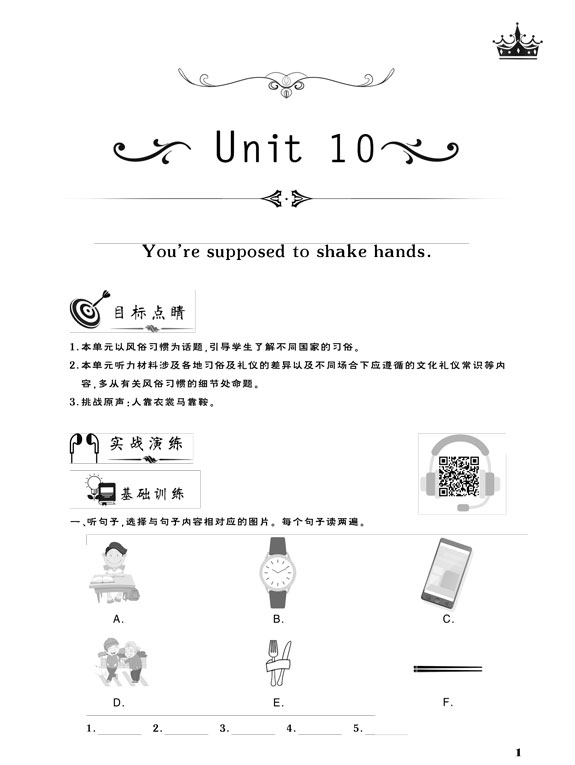 Unit 10

You're supposed to shake hands.

目标点睛

1.本单元以风俗习惯为话题,引导学生了解不同国家的习俗。

2.本单元听力材料涉及各地习俗及礼仪的差异以及不同场合下应遵循的文化礼仪常识等内容,多从有关风俗习惯的细节处命题。

3.挑战原声:人靠衣裳马靠鞍。

实战演练

基础训练

一、听句子,选择与句子内容相对应的图片。每个句子读两遍。

A.

B.

C.

D.

E.

F.

1.____ 2.____ 3.____ 4.____ 5.____

1